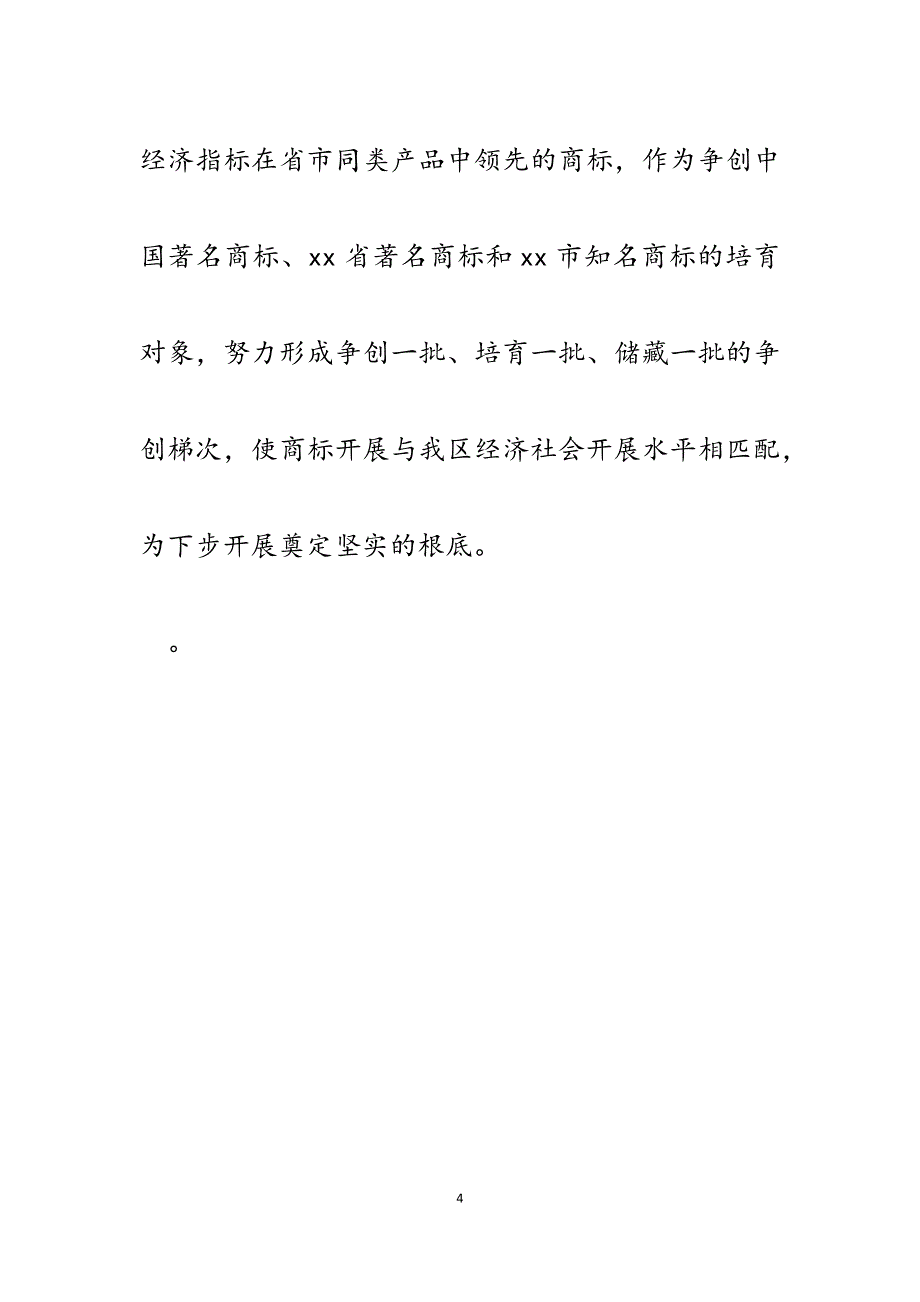 经济指标在省市同类产品中领先的商标，作为争创中国著名商标、xx 省著名商标和 xx 市知名商标的培育对象，努力形成争创一批、培育一批、储藏一批的争创梯次，使商标开展与我区经济社会开展水平相匹配，为下步开展奠定坚实的根底。

。

4